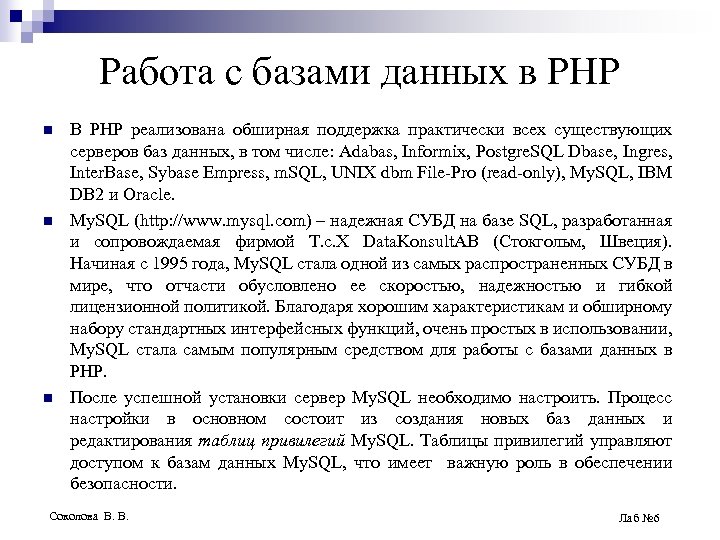 Работа с базами данных в PHP

В PHP реализована обширная поддержка практически всех существующих серверов баз данных, в том числе: Adabas, Informix, PostgreSQL Dbase, Ingres, InterBase, Sybase Empress, mSQL, UNIX dbm File-Pro (read-only), MySQL, IBM DB2 и Oracle.

MySQL (http://www.mysql.com) – надежная СУБД на базе SQL, разработанная и сопровождаемая фирмой T.c.X DataKonsultAB (Стокгольм, Швеция). Начиная с 1995 года, MySQL стала одной из самых распространенных СУБД в мире, что отчасти обусловлено ее скоростью, надежностью и гибкой лицензионной политикой. Благодаря хорошим характеристикам и обширному набору стандартных интерфейсных функций, очень простых в использовании, MySQL стала самым популярным средством для работы с базами данных в PHP.

После успешной установки сервер MySQL необходимо настроить. Процесс настройки в основном состоит из создания новых баз данных и редактирования таблиц привилегий MySQL. Таблицы привилегий управляют доступом к базам данных MySQL, что имеет важную роль в обеспечении безопасности.

Соколова В. В.

Лаб №6